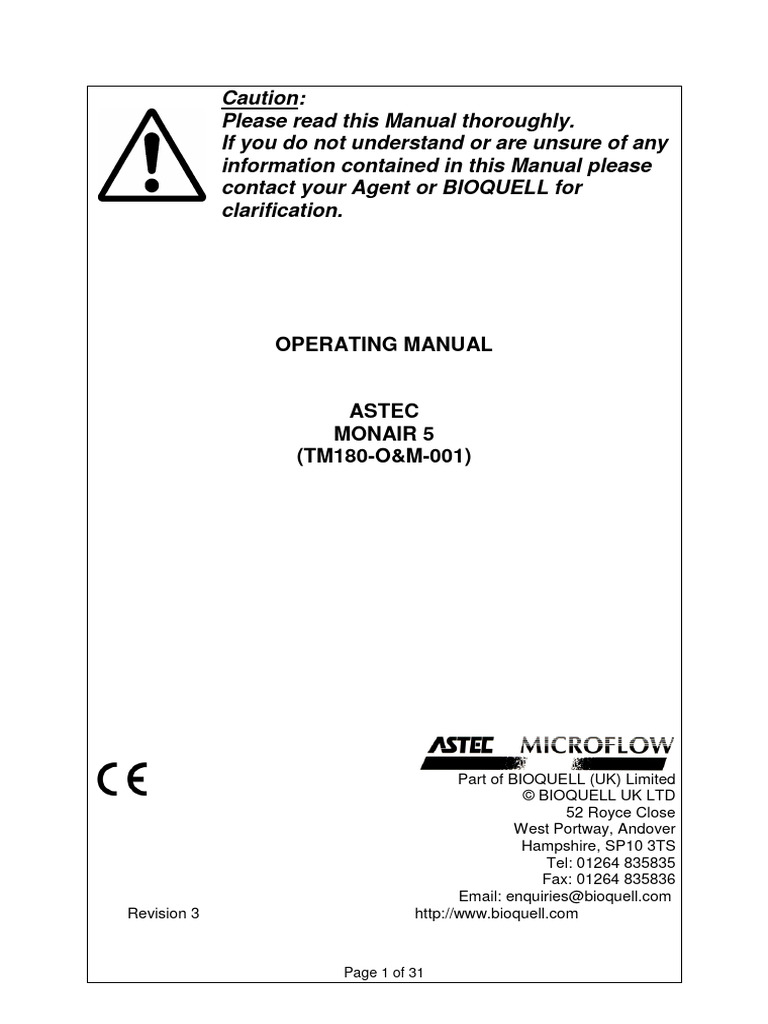 Caution:
Please read this Manual thoroughly.
If you do not understand or are unsure of any information contained in this Manual please contact your Agent or BIOQUELL for clarification.

OPERATING MANUAL

ASTEC
MONAIR 5
(TM180-O&M-001)

ASTEC MICROFLOW

CE

Part of BIOQUELL (UK) Limited
© BIOQUELL UK LTD
52 Royce Close
West Portway, Andover
Hampshire, SP10 3TS
Tel: 01264 835835
Fax: 01264 835836
Email: enquiries@bioquell.com
http://www.bioquell.com

Revision 3

Page 1 of 31